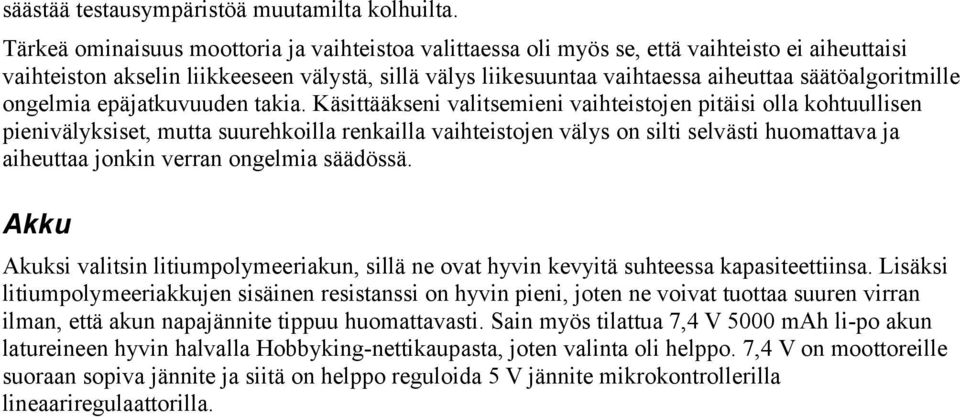 säästää testausympäristöä muutamilta kolhuilta.

Tärkeä ominaisuus moottoria ja vaihteistoa valittaessa oli myös se, että vaihteisto ei aiheuttaisi vaihteiston akselin liikkeeseen välystä, sillä välys liikesuuntaa vaihtaessa aiheuttaa säätöalgoritmille ongelmia epäjatkuvuuden takia. Käsittääkseni valitsemieni vaihteistojen pitäisi olla kohtuullisen pienivälyksiset, mutta suurehkoilla renkailla vaihteistojen välys on silti selvästi huomattava ja aiheuttaa jonkin verran ongelmia säädössä.

Akku

Akuksi valitsin litiumpolymeeriakun, sillä ne ovat hyvin kevyitä suhteessa kapasiteettiinsa. Lisäksi litiumpolymeeriakkujen sisäinen resistanssi on hyvin pieni, joten ne voivat tuottaa suuren virran ilman, että akun napajännite tippuu huomattavasti. Sain myös tilattua 7,4 V 5000 mAh li-po akun latureineen hyvin halvalla Hobbyking-nettikaupasta, joten valinta oli helppo. 7,4 V on moottoreille suoraan sopiva jännite ja siitä on helppo reguloida 5 V jännite mikrokontrollerilla lineaariregulaattorilla.